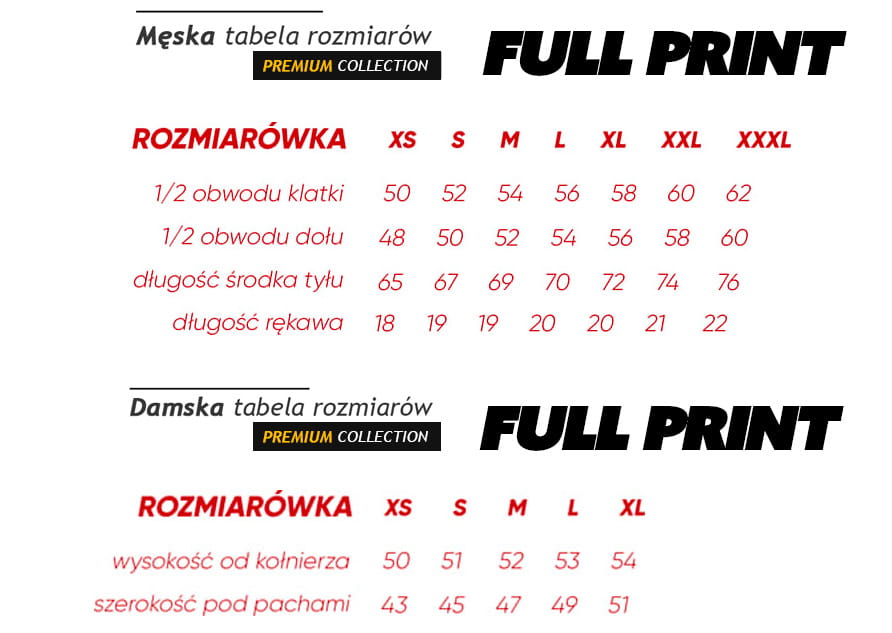 Męska tabela rozmiarów
PREMIUM COLLECTION

FULL PRINT

| ROZMIARÓWKA | XS | S | M | L | XL | XXL | XXXL |
|---|---|---|---|---|---|---|---|
| 1/2 obwodu klatki | 50 | 52 | 54 | 56 | 58 | 60 | 62 |
| 1/2 obwodu dołu | 48 | 50 | 52 | 54 | 56 | 58 | 60 |
| długość środka tyłu | 65 | 67 | 69 | 70 | 72 | 74 | 76 |
| długość rękawa | 18 | 19 | 19 | 20 | 20 | 21 | 22 |

Damska tabela rozmiarów
PREMIUM COLLECTION

FULL PRINT

| ROZMIARÓWKA | XS | S | M | L | XL |
|---|---|---|---|---|---|
| wysokość od kołnierza | 50 | 51 | 52 | 53 | 54 |
| szerokość pod pachami | 43 | 45 | 47 | 49 | 51 |